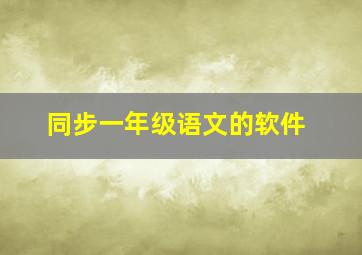 同步一年级语文的软件